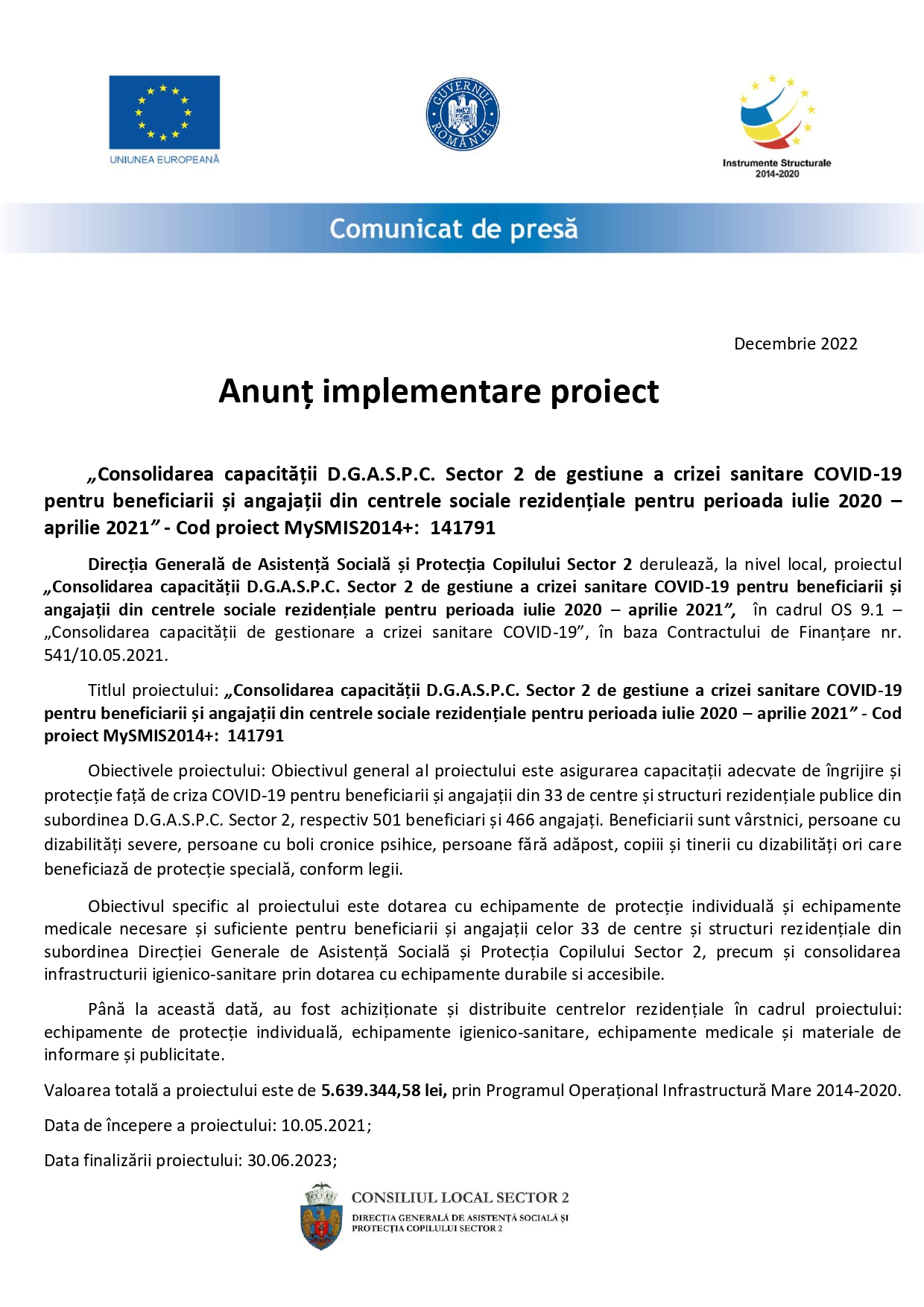 UNIUNEA EUROPEANĂ

GUVERNUL ROMÂNIEI

Instrumente Structurale 2014-2020

Comunicat de presă

Decembrie 2022

Anunț implementare proiect

„Consolidarea capacității D.G.A.S.P.C. Sector 2 de gestiune a crizei sanitare COVID-19 pentru beneficiarii și angajații din centrele sociale rezidențiale pentru perioada iulie 2020 – aprilie 2021” - Cod proiect MySMIS2014+: 141791

Direcția Generală de Asistență Socială și Protecția Copilului Sector 2 derulează, la nivel local, proiectul „Consolidarea capacității D.G.A.S.P.C. Sector 2 de gestiune a crizei sanitare COVID-19 pentru beneficiarii și angajații din centrele sociale rezidențiale pentru perioada iulie 2020 – aprilie 2021”, în cadrul OS 9.1 – „Consolidarea capacității de gestionare a crizei sanitare COVID-19”, în baza Contractului de Finanțare nr. 541/10.05.2021.

Titlul proiectului: „Consolidarea capacității D.G.A.S.P.C. Sector 2 de gestiune a crizei sanitare COVID-19 pentru beneficiarii și angajații din centrele sociale rezidențiale pentru perioada iulie 2020 – aprilie 2021” - Cod proiect MySMIS2014+: 141791

Obiectivele proiectului: Obiectivul general al proiectului este asigurarea capacitații adecvate de îngrijire și protecție față de criza COVID-19 pentru beneficiarii și angajații din 33 de centre și structuri rezidențiale publice din subordinea D.G.A.S.P.C. Sector 2, respectiv 501 beneficiari și 466 angajați. Beneficiarii sunt vârstnici, persoane cu dizabilități severe, persoane cu boli cronice psihice, persoane fără adăpost, copiii și tinerii cu dizabilități ori care beneficiază de protecție specială, conform legii.

Obiectivul specific al proiectului este dotarea cu echipamente de protecție individuală și echipamente medicale necesare și suficiente pentru beneficiarii și angajații celor 33 de centre și structuri rezidențiale din subordinea Direcției Generale de Asistență Socială și Protecția Copilului Sector 2, precum și consolidarea infrastructurii igienico-sanitare prin dotarea cu echipamente durabile si accesibile.

Până la această dată, au fost achiziționate și distribuite centrelor rezidențiale în cadrul proiectului: echipamente de protecție individuală, echipamente igienico-sanitare, echipamente medicale și materiale de informare și publicitate.

Valoarea totală a proiectului este de 5.639.344,58 lei, prin Programul Operațional Infrastructură Mare 2014-2020.

Data de începere a proiectului: 10.05.2021;

Data finalizării proiectului: 30.06.2023;

CONSILIUL LOCAL SECTOR 2
DIRECȚIA GENERALĂ DE ASISTENȚĂ SOCIALĂ ȘI PROTECȚIA COPILULUI SECTOR 2